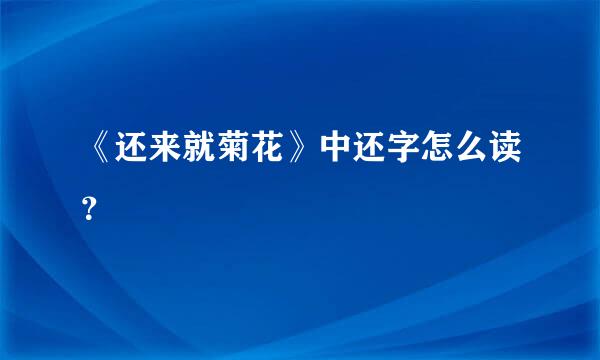 《还来就菊花》中还字怎么读？